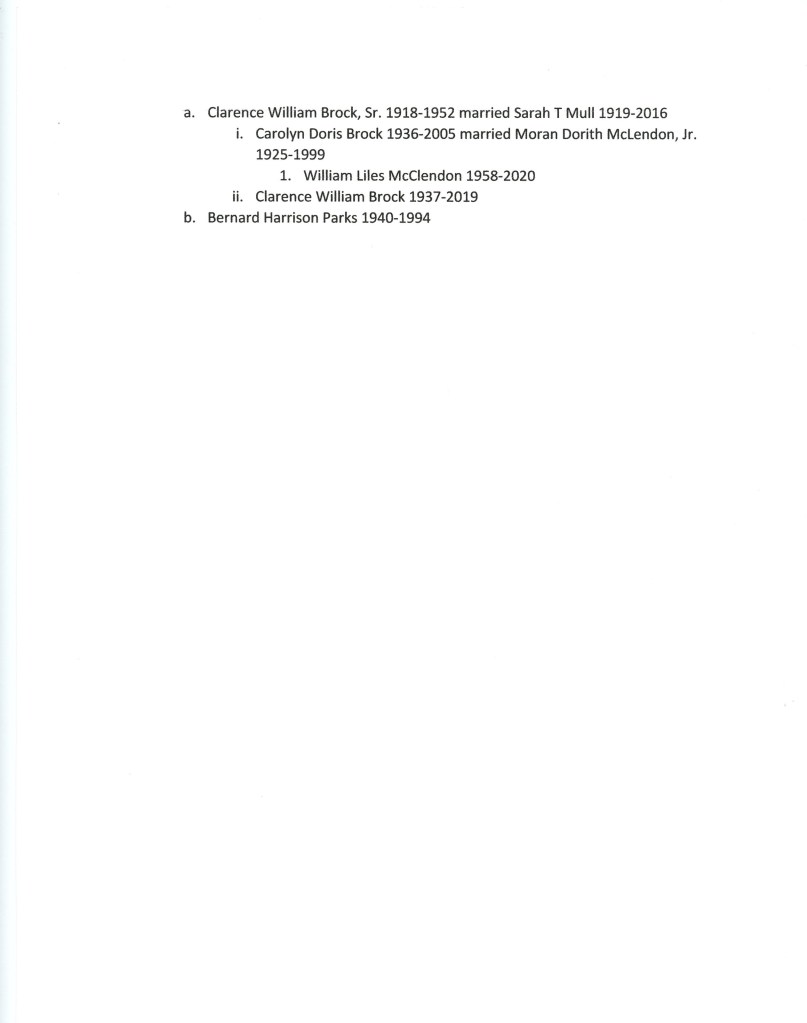 a. Clarence William Brock, Sr. 1918-1952 married Sarah T Mull 1919-2016

i. Carolyn Doris Brock 1936-2005 married Moran Dorith McLendon, Jr. 1925-1999

1. William Liles McClendon 1958-2020

ii. Clarence William Brock 1937-2019

b. Bernard Harrison Parks 1940-1994